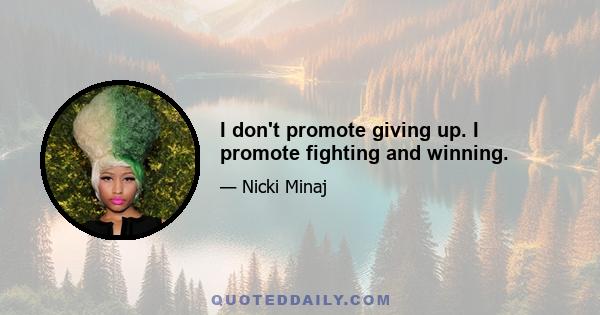 I don't promote giving up. I promote fighting and winning.

— Nicki Minaj

QUOTEDDAILY.COM